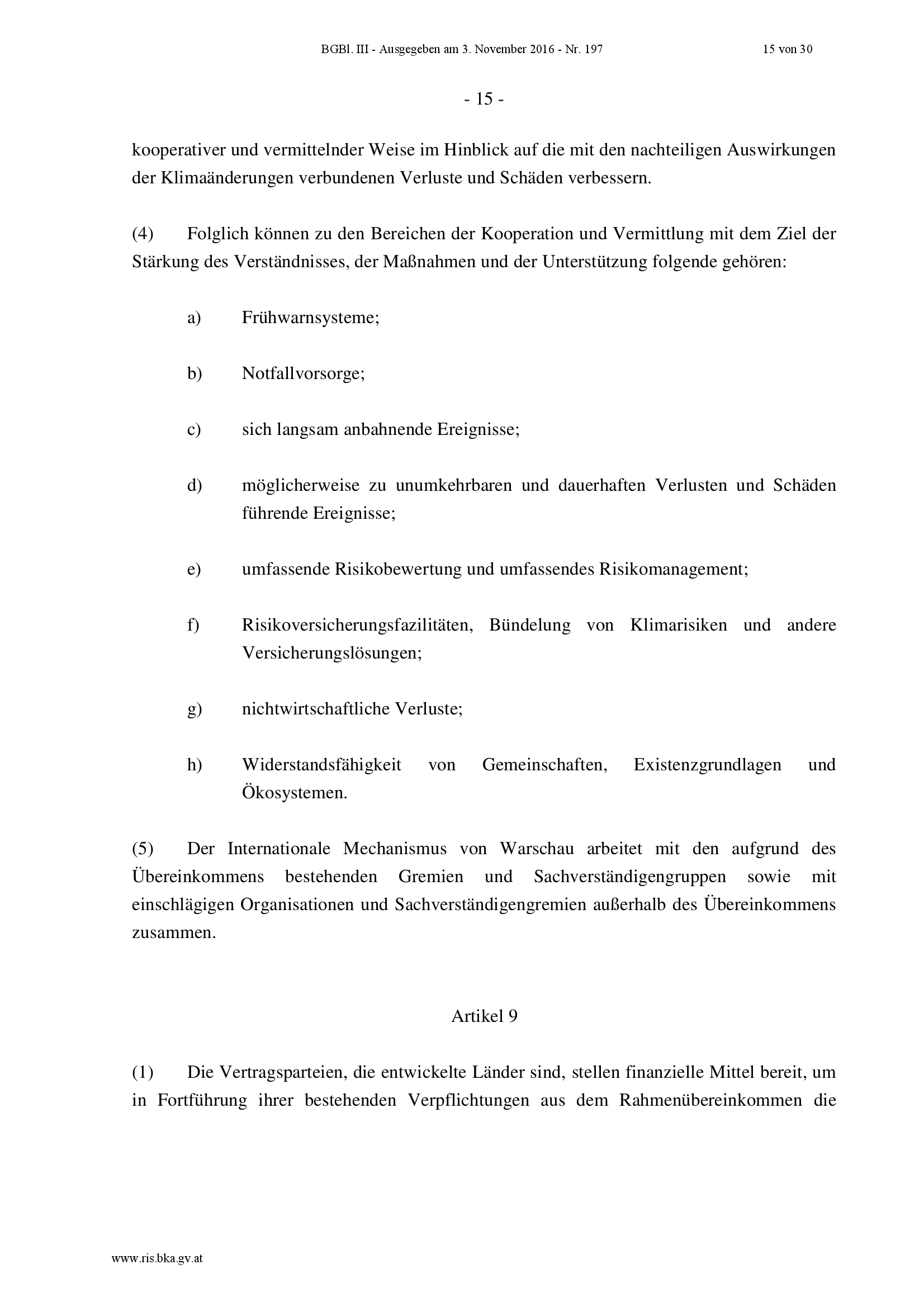 BGBl. III - Ausgegeben am 3. November 2016 - Nr. 197 15 von 30

- 15 -

kooperativer und vermittelnder Weise im Hinblick auf die mit den nachteiligen Auswirkungen der Klimaänderungen verbundenen Verluste und Schäden verbessern.

(4) Folglich können zu den Bereichen der Kooperation und Vermittlung mit dem Ziel der Stärkung des Verständnisses, der Maßnahmen und der Unterstützung folgende gehören:

a) Frühwarnsysteme;

b) Notfallvorsorge;

c) sich langsam anbahnende Ereignisse;

d) möglicherweise zu unumkehrbaren und dauerhaften Verlusten und Schäden führende Ereignisse;

e) umfassende Risikobewertung und umfassendes Risikomanagement;

f) Risikoversicherungsfazilitäten, Bündelung von Klimarisiken und andere Versicherungslösungen;

g) nichtwirtschaftliche Verluste;

h) Widerstandsfähigkeit von Gemeinschaften, Existenzgrundlagen und Ökosystemen.

(5) Der Internationale Mechanismus von Warschau arbeitet mit den aufgrund des Übereinkommens bestehenden Gremien und Sachverständigengruppen sowie mit einschlägigen Organisationen und Sachverständigengremien außerhalb des Übereinkommens zusammen.

Artikel 9

(1) Die Vertragsparteien, die entwickelte Länder sind, stellen finanzielle Mittel bereit, um in Fortführung ihrer bestehenden Verpflichtungen aus dem Rahmenübereinkommen die

www.ris.bka.gv.at